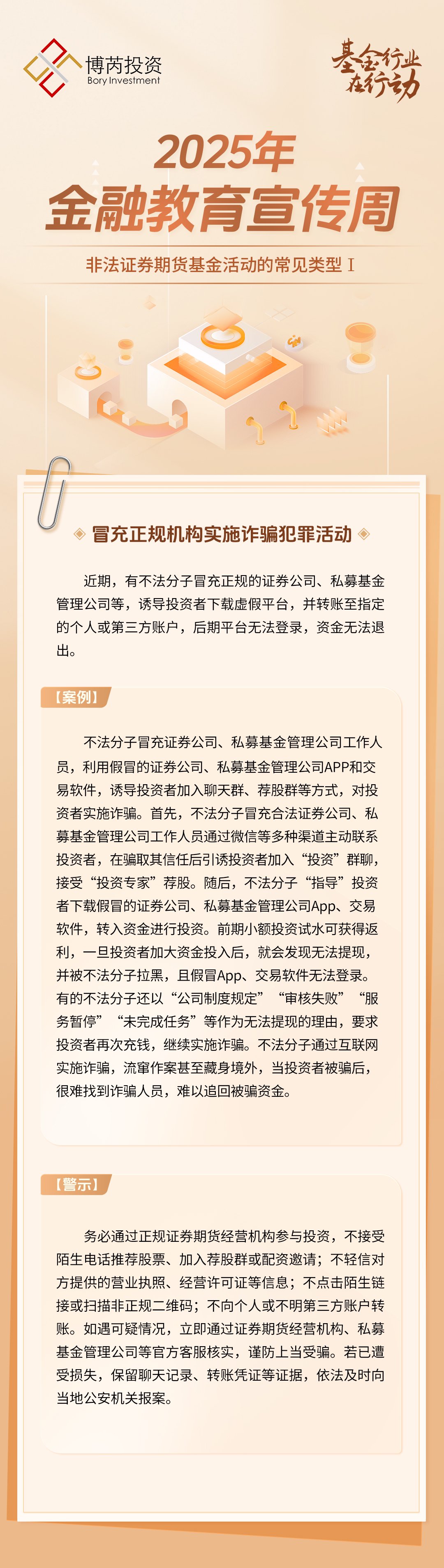 博芮投资
Bory Investment

基金行业在行动

2025年
金融教育宣传周

非法证券期货基金活动的常见类型 I

冒充正规机构实施诈骗犯罪活动

近期，有不法分子冒充正规的证券公司、私募基金管理公司等，诱导投资者下载虚假平台，并转账至指定的个人或第三方账户，后期平台无法登录，资金无法退出。

【案例】

不法分子冒充证券公司、私募基金管理公司工作人员，利用假冒的证券公司、私募基金管理公司APP和交易软件，诱导投资者加入聊天群、荐股群等方式，对投资者实施诈骗。首先，不法分子冒充合法证券公司、私募基金管理公司工作人员通过微信等多种渠道主动联系投资者，在骗取其信任后引诱投资者加入“投资”群聊，接受“投资专家”荐股。随后，不法分子“指导”投资者下载假冒的证券公司、私募基金管理公司App、交易软件，转入资金进行投资。前期小额投资试水可获得返利，一旦投资者加大资金投入后，就会发现无法提现，并被不法分子拉黑，且假冒App、交易软件无法登录。有的不法分子还以“公司制度规定”“审核失败”“服务暂停”“未完成任务”等作为无法提现的理由，要求投资者再次充钱，继续实施诈骗。不法分子通过互联网实施诈骗，流窜作案甚至藏身境外，当投资者被骗后，很难找到诈骗人员，难以追回被骗资金。

【警示】

务必通过正规证券期货经营机构参与投资，不接受陌生电话推荐股票、加入荐股群或配资邀请；不轻信对方提供的营业执照、经营许可证等信息；不点击陌生链接或扫描非正规二维码；不向个人或不明第三方账户转账。如遇可疑情况，立即通过证券期货经营机构、私募基金管理公司等官方客服核实，谨防上当受骗。若已遭受损失，保留聊天记录、转账凭证等证据，依法及时向当地公安机关报案。